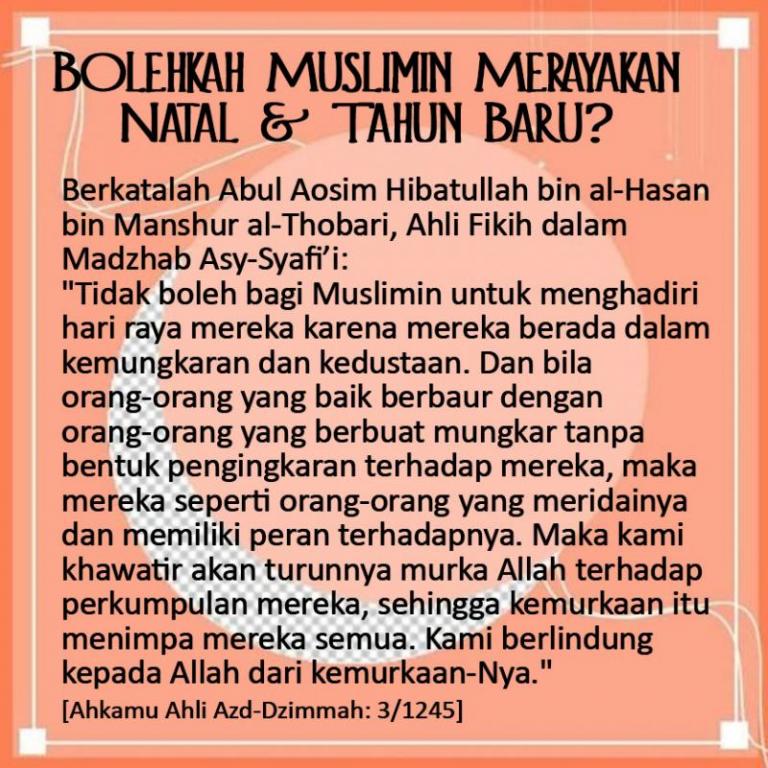 BOLEHKAH MUSLIMIN MERAYAKAN NATAL & TAHUN BARU?

Berkatalah Abul Aosim Hibatullah bin al-Hasan bin Manshur al-Thobari, Ahli Fikih dalam Madzhab Asy-Syafi'i:
"Tidak boleh bagi Muslimin untuk menghadiri hari raya mereka karena mereka berada dalam kemungkaran dan kedustaan. Dan bila orang-orang yang baik berbaur dengan orang-orang yang berbuat mungkar tanpa bentuk pengingkaran terhadap mereka, maka mereka seperti orang-orang yang meridainya dan memiliki peran terhadapnya. Maka kami khawatir akan turunnya murka Allah terhadap perkumpulan mereka, sehingga kemurkaan itu menimpa mereka semua. Kami berlindung kepada Allah dari kemurkaan-Nya."
[Ahkamu Ahli Azd-Dzimmah: 3/1245]